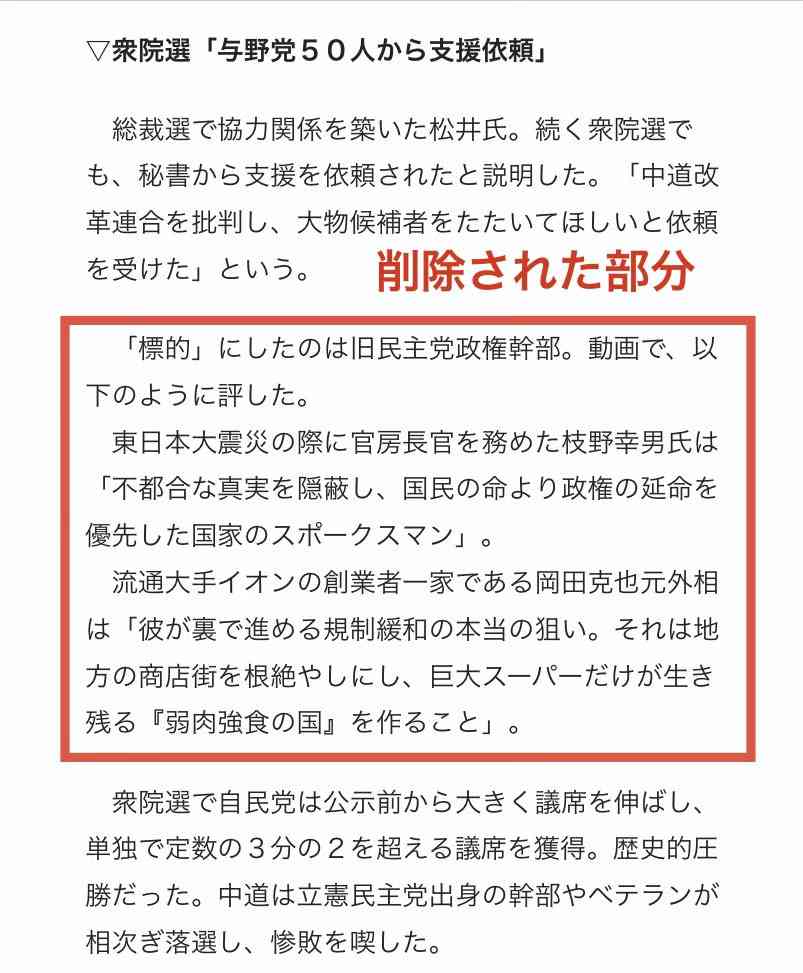 ▽衆院選「与野党５０人から支援依頼」

総裁選で協力関係を築いた松井氏。続く衆院選でも、秘書から支援を依頼されたと説明した。「中道改革連合を批判し、大物候補者をたたいてほしいと依頼を受けた」という。

削除された部分

「標的」にしたのは旧民主党政権幹部。動画で、以下のように評した。

東日本大震災の際に官房長官を務めた枝野幸男氏は「不都合な真実を隠蔽し、国民の命より政権の延命を優先した国家のスポークスマン」。

流通大手イオンの創業者一家である岡田克也元外相は「彼が裏で進める規制緩和の本当の狙い。それは地方の商店街を根絶やしにし、巨大スーパーだけが生き残る『弱肉強食の国』を作ること」。

衆院選で自民党は公示前から大きく議席を伸ばし、単独で定数の３分の２を超える議席を獲得。歴史的圧勝だった。中道は立憲民主党出身の幹部やベテランが相次ぎ落選し、惨敗を喫した。